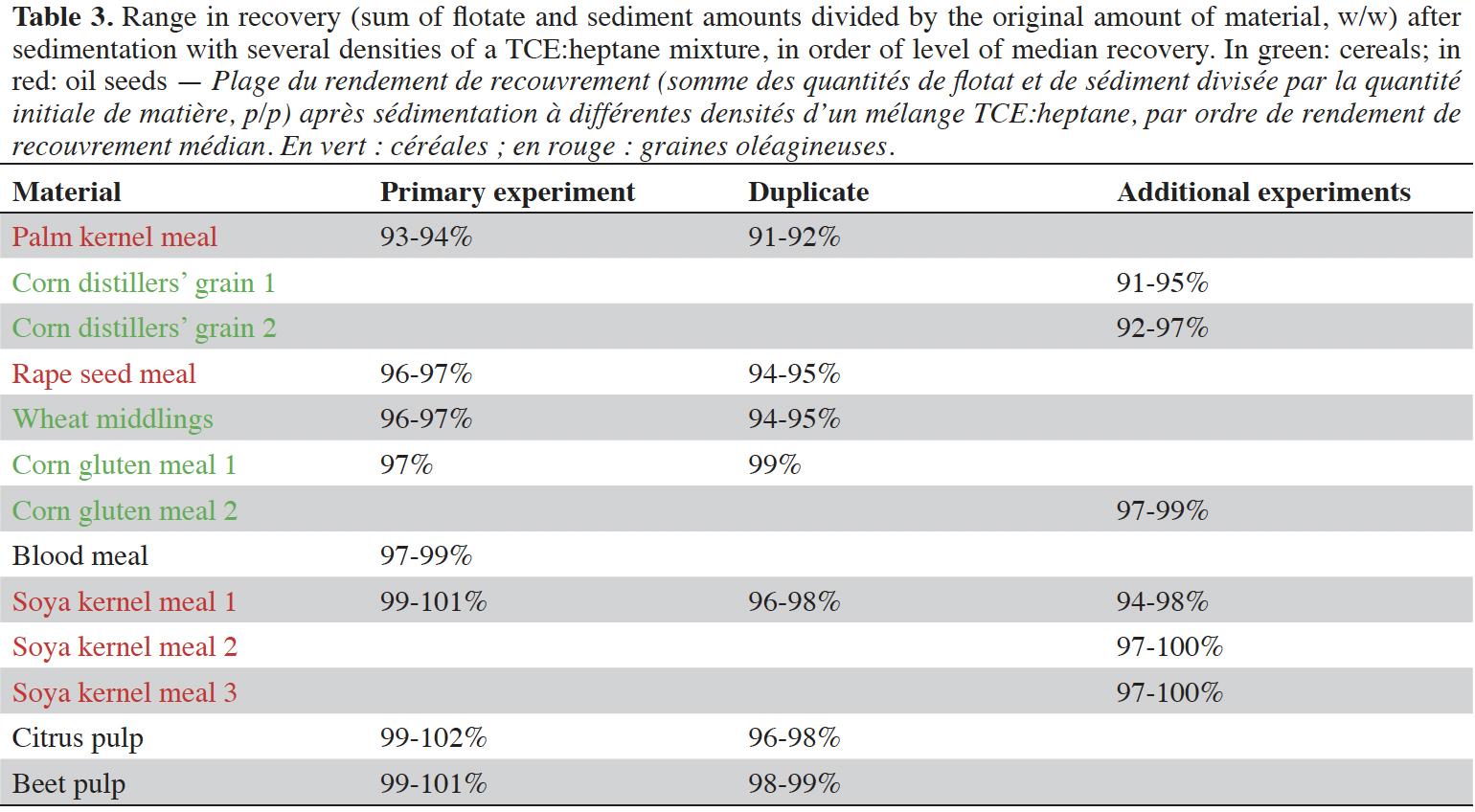 Table 3. Range in recovery (sum of flotate and sediment amounts divided by the original amount of material, w/w) after sedimentation with several densities of a TCE:heptane mixture, in order of level of median recovery. In green: cereals; in red: oil seeds — Plage du rendement de recouvrement (somme des quantités de flotat et de sédiment divisée par la quantité initiale de matière, p/p) après sédimentation à différentes densités d'un mélange TCE:heptane, par ordre de rendement de recouvrement médian. En vert : céréales ; en rouge : graines oléagineuses.

| Material | Primary experiment | Duplicate | Additional experiments |
|---|---|---|---|
| Palm kernel meal | 93-94% | 91-92% | |
| Corn distillers' grain 1 | | | 91-95% |
| Corn distillers' grain 2 | | | 92-97% |
| Rape seed meal | 96-97% | 94-95% | |
| Wheat middlings | 96-97% | 94-95% | |
| Corn gluten meal 1 | 97% | 99% | |
| Corn gluten meal 2 | | | 97-99% |
| Blood meal | 97-99% | | |
| Soya kernel meal 1 | 99-101% | 96-98% | 94-98% |
| Soya kernel meal 2 | | | 97-100% |
| Soya kernel meal 3 | | | 97-100% |
| Citrus pulp | 99-102% | 96-98% | |
| Beet pulp | 99-101% | 98-99% | |